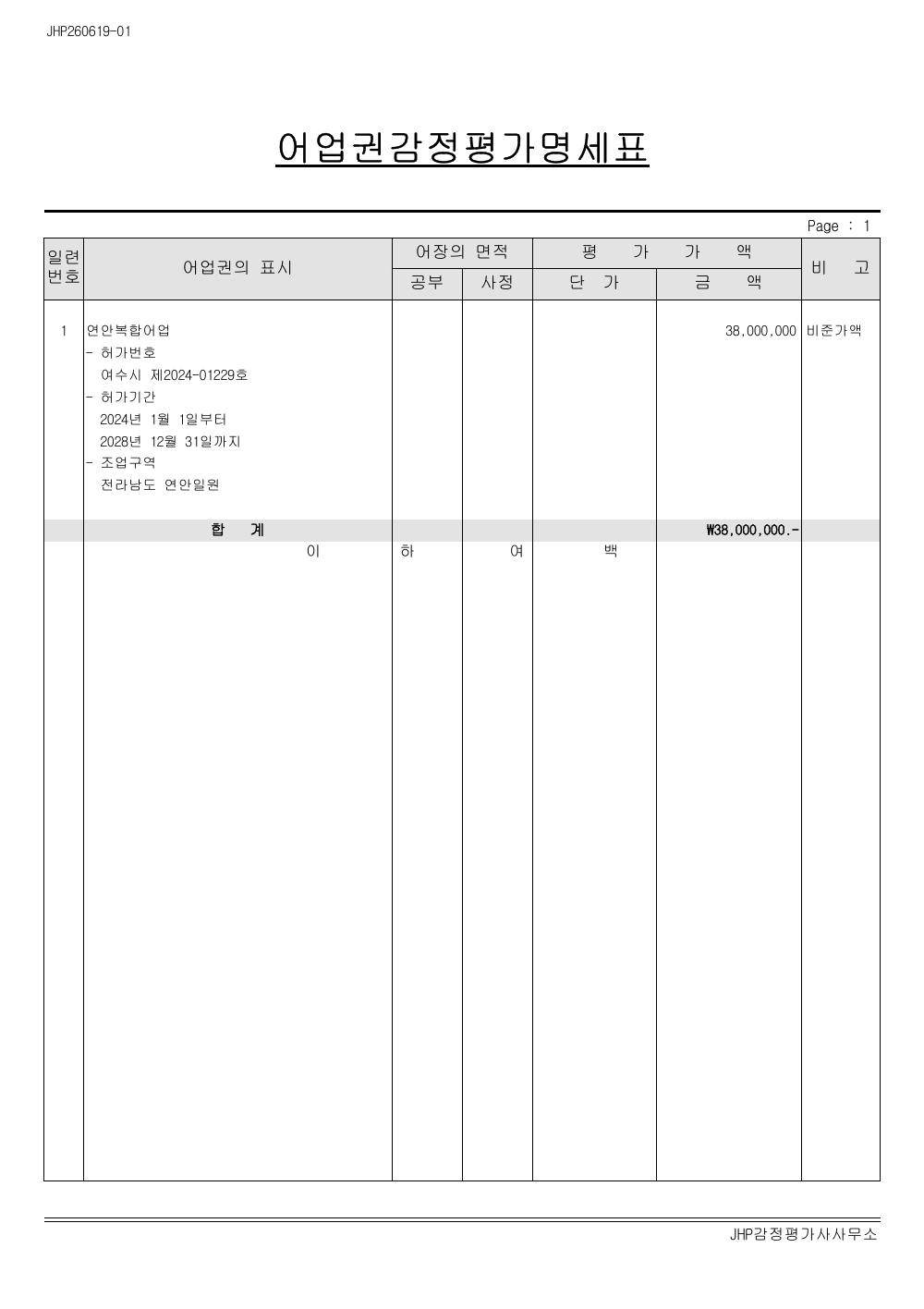 JHP260619-01

어업권감정평가명세표

Page : 1

| 일련번호 | 어업권의 표시 | 어장의 면적 |  | 평 가 가 액 |  | 비 고 |
|---|---|---|---|---|---|---|
|  |  | 공부 | 사정 | 단 가 | 금 액 |  |
| 1 | 연안복합어업 - 허가번호 여수시 제2024-01229호 - 허가기간 2024년 1월 1일부터 2028년 12월 31일까지 - 조업구역 전라남도 연안일원 |  |  |  | 38,000,000 | 비준가액 |
|  | 합 계 |  |  |  | ₩38,000,000.- |  |
|  | 이 | 하 | 여 | 백 |  |  |

JHP감정평가사사무소